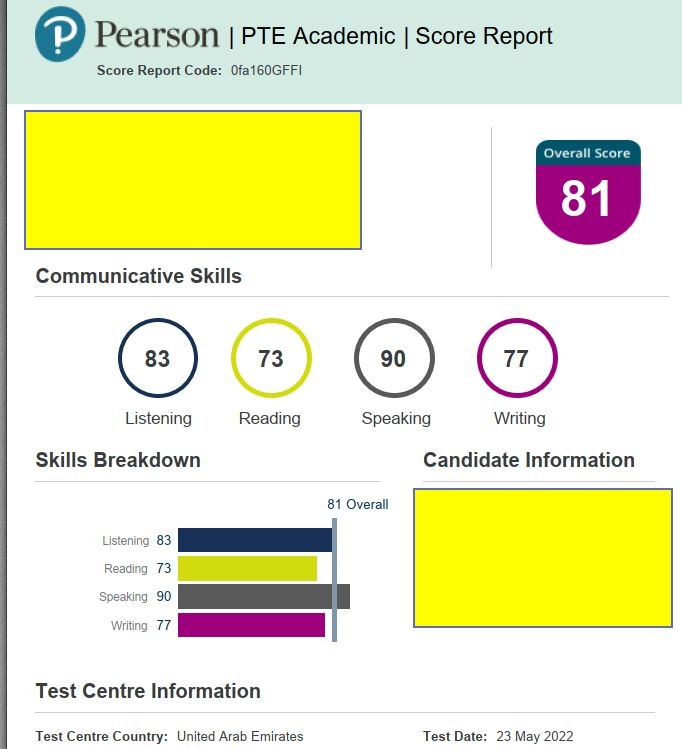 Pearson | PTE Academic | Score Report

Score Report Code: 0fa160GFFI

Overall Score
81

Communicative Skills

83
Listening

73
Reading

90
Speaking

77
Writing

Skills Breakdown

81 Overall

Listening 83
Reading 73
Speaking 90
Writing 77

Candidate Information

Test Centre Information

Test Centre Country: United Arab Emirates

Test Date: 23 May 2022